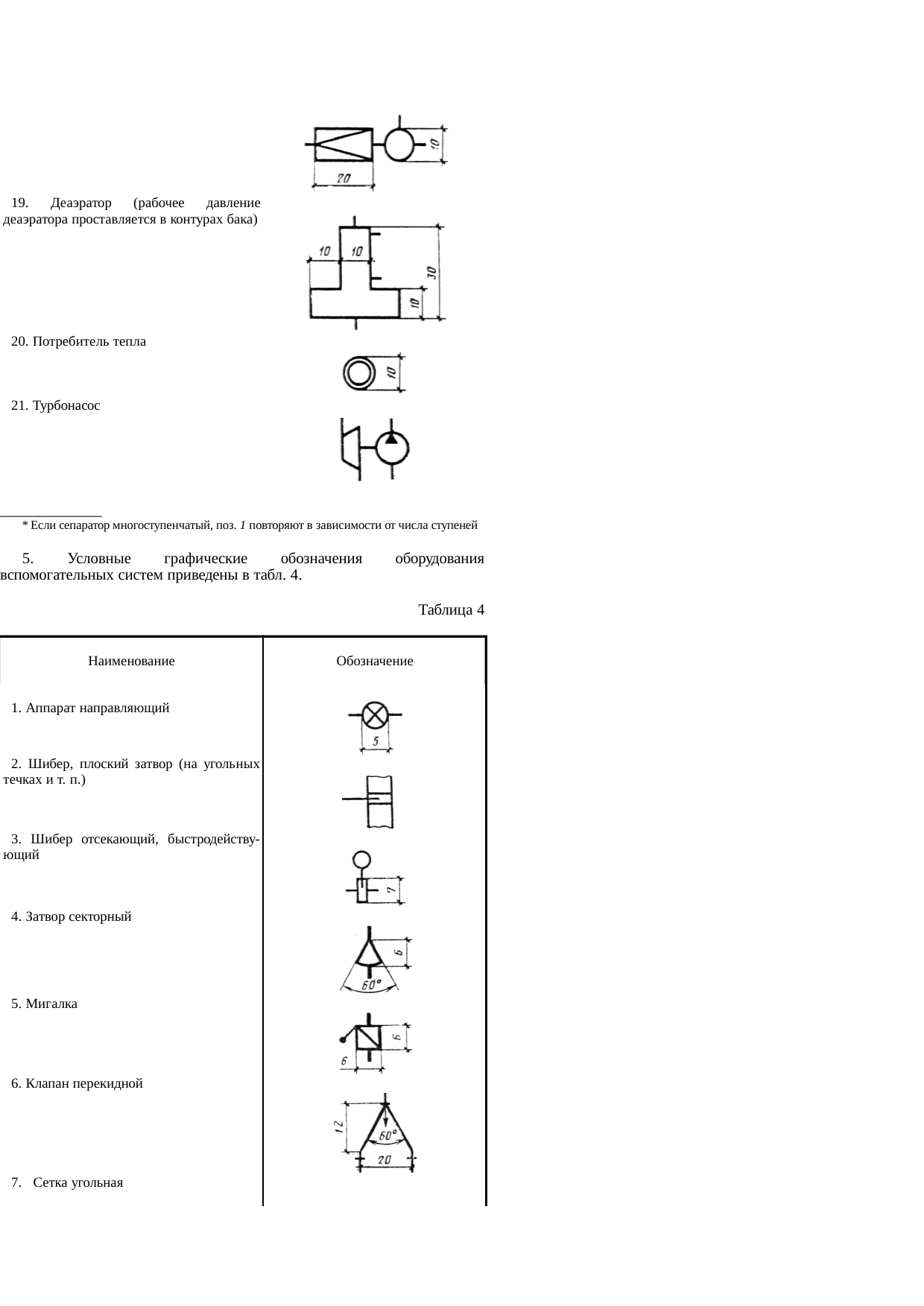 10

20

19. Деаэратор (рабочее давление деаэратора проставляется в контурах бака)

10 10 30 10

20. Потребитель тепла

10

21. Турбонасос

* Если сепаратор многоступенчатый, поз. 1 повторяют в зависимости от числа ступеней

5. Условные графические обозначения оборудования вспомогательных систем приведены в табл. 4.

Таблица 4

| Наименование | Обозначение |
|---|---|
| 1. Аппарат направляющий | 5 |
| 2. Шибер, плоский затвор (на угольных течках и т. п.) | |
| 3. Шибер отсекающий, быстродействующий | 7 |
| 4. Затвор секторный | 6 60° |
| 5. Мигалка | 6 6 |
| 6. Клапан перекидной | 12 60° 20 |
| 7. Сетка угольная | |